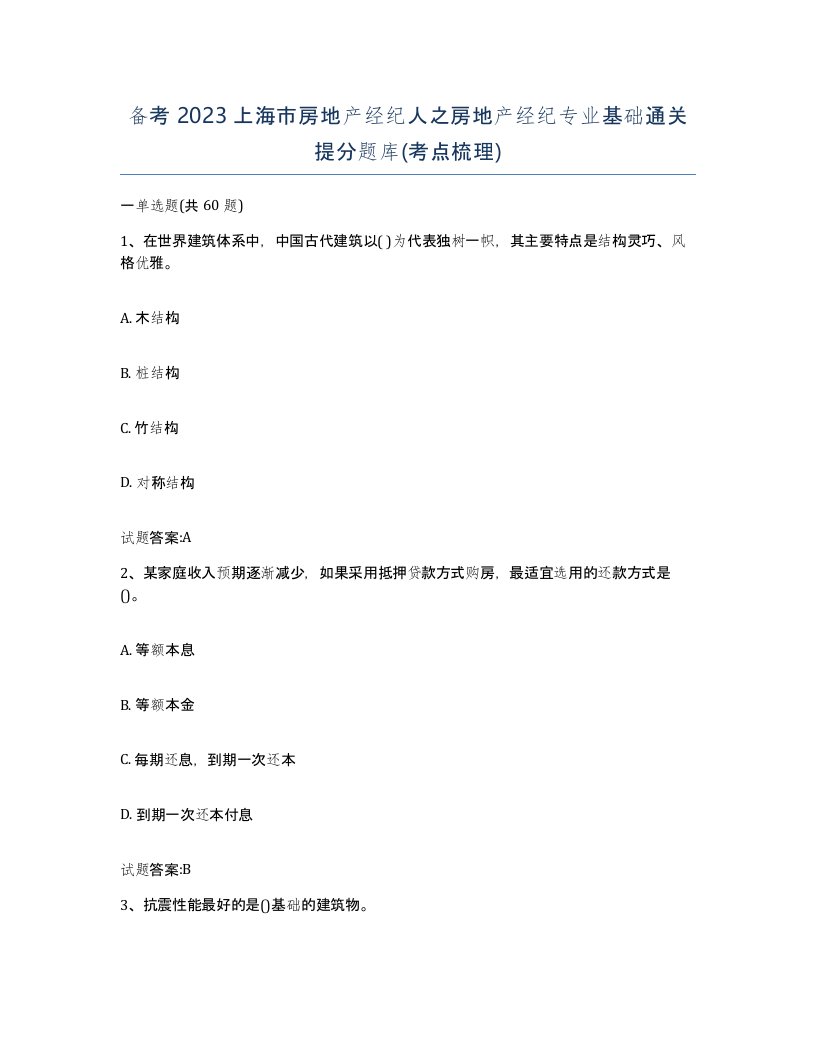 备考 2023 上海市房地产经纪人之房地产经纪专业基础通关提分题库(考点梳理)

一单选题(共 60 题)

1、在世界建筑体系中，中国古代建筑以( )为代表独树一帜，其主要特点是结构灵巧、风格优雅。

A. 木结构

B. 桩结构

C. 竹结构

D. 对称结构

试题答案:A

2、某家庭收入预期逐渐减少，如果采用抵押贷款方式购房，最适宜选用的还款方式是()。

A. 等额本息

B. 等额本金

C. 每期还息，到期一次还本

D. 到期一次还本付息

试题答案:B

3、抗震性能最好的是()基础的建筑物。